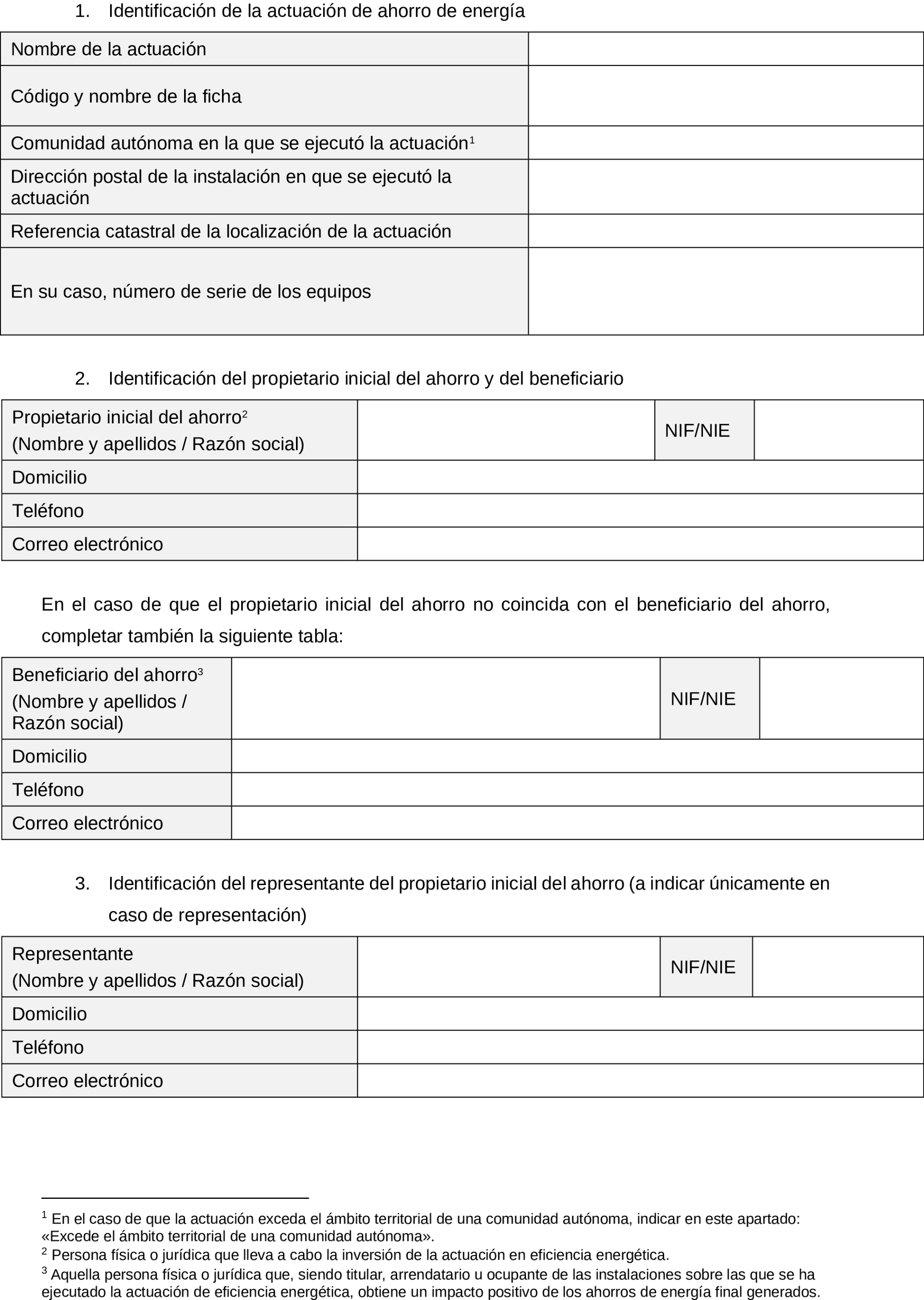 1. Identificación de la actuación de ahorro de energía

| Nombre de la actuación | |
|---|---|
| Código y nombre de la ficha | |
| Comunidad autónoma en la que se ejecutó la actuación$^1$ | |
| Dirección postal de la instalación en que se ejecutó la actuación | |
| Referencia catastral de la localización de la actuación | |
| En su caso, número de serie de los equipos | |

2. Identificación del propietario inicial del ahorro y del beneficiario

| Propietario inicial del ahorro$^2$ (Nombre y apellidos / Razón social) | | NIF/NIE | |
|---|---|---|---|
| Domicilio | | | |
| Teléfono | | | |
| Correo electrónico | | | |

En el caso de que el propietario inicial del ahorro no coincida con el beneficiario del ahorro, completar también la siguiente tabla:

| Beneficiario del ahorro$^3$ (Nombre y apellidos / Razón social) | | NIF/NIE | |
|---|---|---|---|
| Domicilio | | | |
| Teléfono | | | |
| Correo electrónico | | | |

3. Identificación del representante del propietario inicial del ahorro (a indicar únicamente en caso de representación)

| Representante (Nombre y apellidos / Razón social) | | NIF/NIE | |
|---|---|---|---|
| Domicilio | | | |
| Teléfono | | | |
| Correo electrónico | | | |

$^1$ En el caso de que la actuación exceda el ámbito territorial de una comunidad autónoma, indicar en este apartado: «Excede el ámbito territorial de una comunidad autónoma».
$^2$ Persona física o jurídica que lleva a cabo la inversión de la actuación en eficiencia energética.
$^3$ Aquella persona física o jurídica que, siendo titular, arrendatario u ocupante de las instalaciones sobre las que se ha ejecutado la actuación de eficiencia energética, obtiene un impacto positivo de los ahorros de energía final generados.